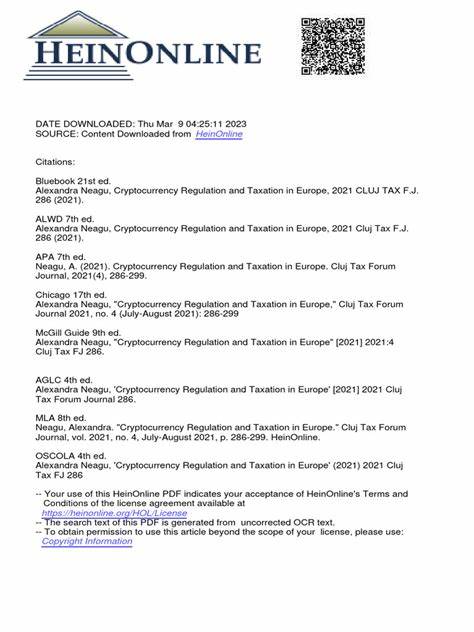 HEINONLINE

DATE DOWNLOADED: Thu Mar 9 04:25:11 2023
SOURCE: Content Downloaded from HeinOnline

Citations:

Bluebook 21st ed.
Alexandra Neagu, Cryptocurrency Regulation and Taxation in Europe, 2021 CLUJ TAX F.J. 286 (2021).

ALWD 7th ed.
Alexandra Neagu, Cryptocurrency Regulation and Taxation in Europe, 2021 Cluj Tax F.J. 286 (2021).

APA 7th ed.
Neagu, A. (2021). Cryptocurrency Regulation and Taxation in Europe. Cluj Tax Forum Journal, 2021(4), 286-299.

Chicago 17th ed.
Alexandra Neagu, "Cryptocurrency Regulation and Taxation in Europe," Cluj Tax Forum Journal 2021, no. 4 (July-August 2021): 286-299

McGill Guide 9th ed.
Alexandra Neagu, "Cryptocurrency Regulation and Taxation in Europe" [2021] 2021:4 Cluj Tax FJ 286.

AGLC 4th ed.
Alexandra Neagu, 'Cryptocurrency Regulation and Taxation in Europe' [2021] 2021 Cluj Tax Forum Journal 286.

MLA 8th ed.
Neagu, Alexandra. "Cryptocurrency Regulation and Taxation in Europe." Cluj Tax Forum Journal, vol. 2021, no. 4, July-August 2021, p. 286-299. HeinOnline.

OSCOLA 4th ed.
Alexandra Neagu, 'Cryptocurrency Regulation and Taxation in Europe' (2021) 2021 Cluj Tax FJ 286

-- Your use of this HeinOnline PDF indicates your acceptance of HeinOnline's Terms and Conditions of the license agreement available at https://heinonline.org/HOL/License
-- The search text of this PDF is generated from uncorrected OCR text.
-- To obtain permission to use this article beyond the scope of your license, please use: Copyright Information